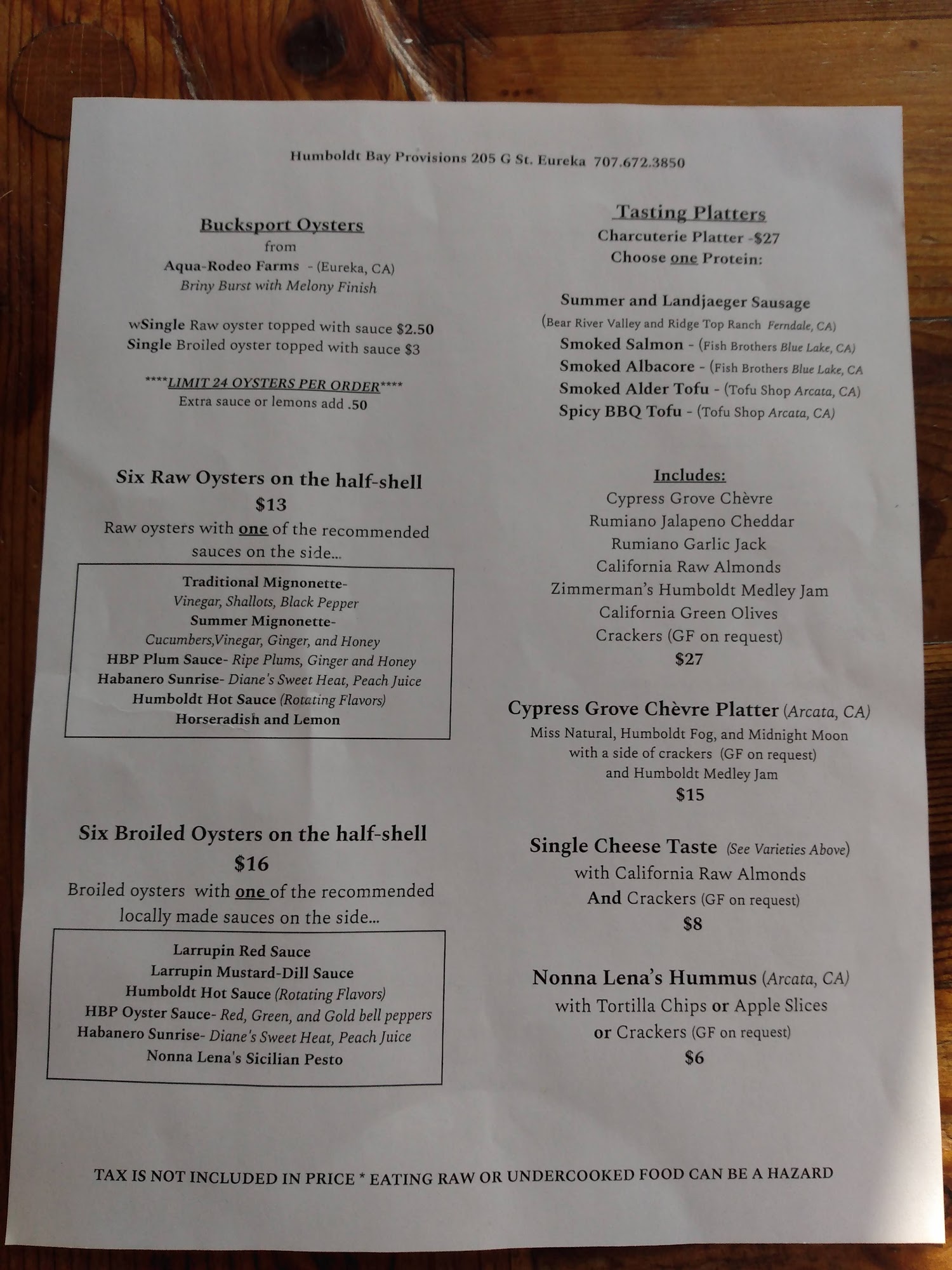 Humboldt Bay Provisions 205 G St. Eureka 707.672.3850

Bucksport Oysters
from
Aqua-Rodeo Farms - (Eureka, CA)
Briny Burst with Melony Finish

wSingle Raw oyster topped with sauce $2.50
Single Broiled oyster topped with sauce $3

****LIMIT 24 OYSTERS PER ORDER****
Extra sauce or lemons add .50

Six Raw Oysters on the half-shell
$13
Raw oysters with one of the recommended sauces on the side...

Traditional Mignonette-
Vinegar, Shallots, Black Pepper
Summer Mignonette-
Cucumbers,Vinegar, Ginger, and Honey
HBP Plum Sauce- Ripe Plums, Ginger and Honey
Habanero Sunrise- Diane's Sweet Heat, Peach Juice
Humboldt Hot Sauce (Rotating Flavors)
Horseradish and Lemon

Six Broiled Oysters on the half-shell
$16
Broiled oysters with one of the recommended locally made sauces on the side...

Larrupin Red Sauce
Larrupin Mustard-Dill Sauce
Humboldt Hot Sauce (Rotating Flavors)
HBP Oyster Sauce- Red, Green, and Gold bell peppers
Habanero Sunrise- Diane's Sweet Heat, Peach Juice
Nonna Lena's Sicilian Pesto

Tasting Platters
Charcuterie Platter -$27
Choose one Protein:

Summer and Landjaeger Sausage
(Bear River Valley and Ridge Top Ranch Ferndale, CA)
Smoked Salmon - (Fish Brothers Blue Lake, CA)
Smoked Albacore - (Fish Brothers Blue Lake, CA
Smoked Alder Tofu - (Tofu Shop Arcata, CA)
Spicy BBQ Tofu - (Tofu Shop Arcata, CA)

Includes:
Cypress Grove Chèvre
Rumiano Jalapeno Cheddar
Rumiano Garlic Jack
California Raw Almonds
Zimmerman's Humboldt Medley Jam
California Green Olives
Crackers (GF on request)
$27

Cypress Grove Chèvre Platter (Arcata, CA)
Miss Natural, Humboldt Fog, and Midnight Moon with a side of crackers (GF on request) and Humboldt Medley Jam
$15

Single Cheese Taste (See Varieties Above)
with California Raw Almonds
And Crackers (GF on request)
$8

Nonna Lena's Hummus (Arcata, CA)
with Tortilla Chips or Apple Slices or Crackers (GF on request)
$6

TAX IS NOT INCLUDED IN PRICE * EATING RAW OR UNDERCOOKED FOOD CAN BE A HAZARD